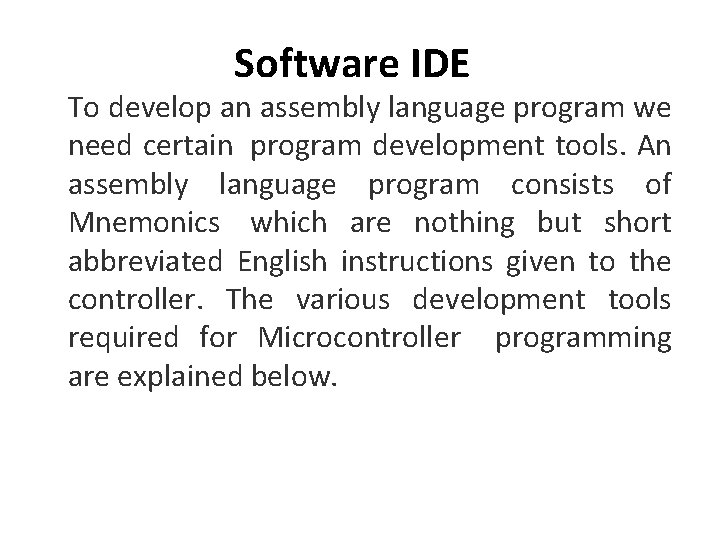 Software IDE

To develop an assembly language program we need certain program development tools. An assembly language program consists of Mnemonics which are nothing but short abbreviated English instructions given to the controller. The various development tools required for Microcontroller programming are explained below.